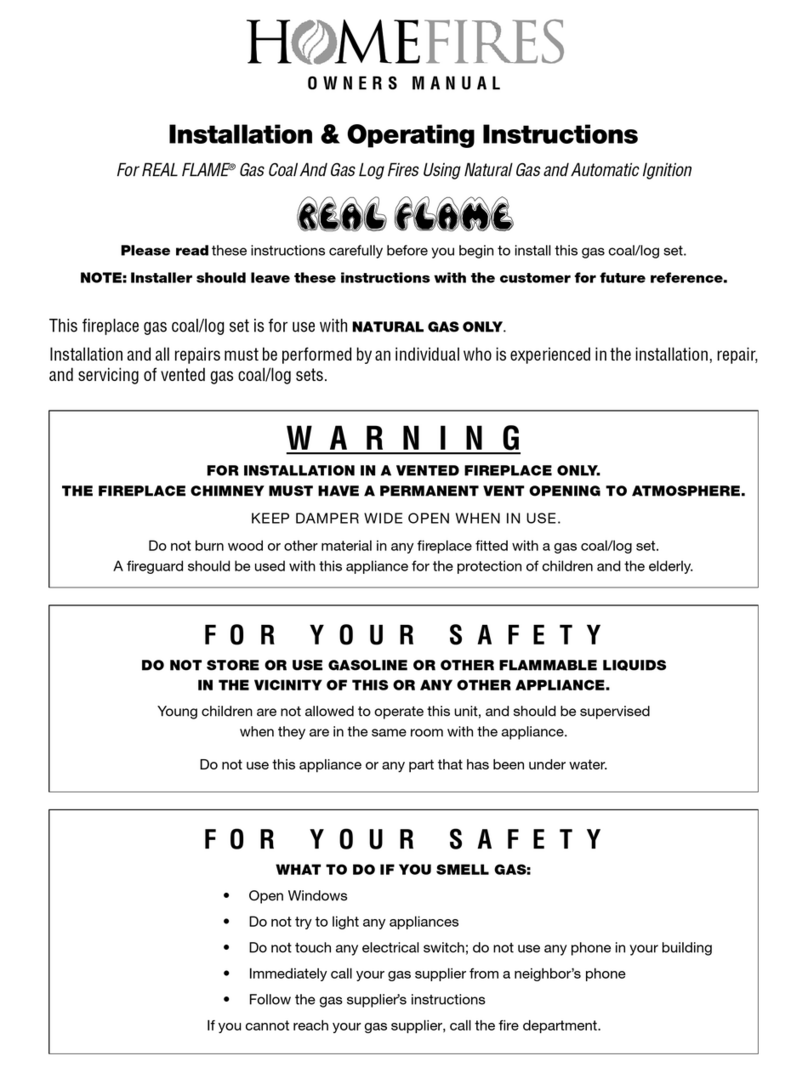 HOMEFIRES
OWNERS MANUAL

Installation & Operating Instructions

For REAL FLAME® Gas Coal And Gas Log Fires Using Natural Gas and Automatic Ignition

REAL FLAME

Please read these instructions carefully before you begin to install this gas coal/log set.

NOTE: Installer should leave these instructions with the customer for future reference.

This fireplace gas coal/log set is for use with NATURAL GAS ONLY.

Installation and all repairs must be performed by an individual who is experienced in the installation, repair, and servicing of vented gas coal/log sets.

WARNING

FOR INSTALLATION IN A VENTED FIREPLACE ONLY.
THE FIREPLACE CHIMNEY MUST HAVE A PERMANENT VENT OPENING TO ATMOSPHERE.

KEEP DAMPER WIDE OPEN WHEN IN USE.

Do not burn wood or other material in any fireplace fitted with a gas coal/log set.
A fireguard should be used with this appliance for the protection of children and the elderly.

FOR YOUR SAFETY

DO NOT STORE OR USE GASOLINE OR OTHER FLAMMABLE LIQUIDS IN THE VICINITY OF THIS OR ANY OTHER APPLIANCE.

Young children are not allowed to operate this unit, and should be supervised when they are in the same room with the appliance.

Do not use this appliance or any part that has been under water.

FOR YOUR SAFETY

WHAT TO DO IF YOU SMELL GAS:

• Open Windows
• Do not try to light any appliances
• Do not touch any electrical switch; do not use any phone in your building
• Immediately call your gas supplier from a neighbor's phone
• Follow the gas supplier's instructions

If you cannot reach your gas supplier, call the fire department.